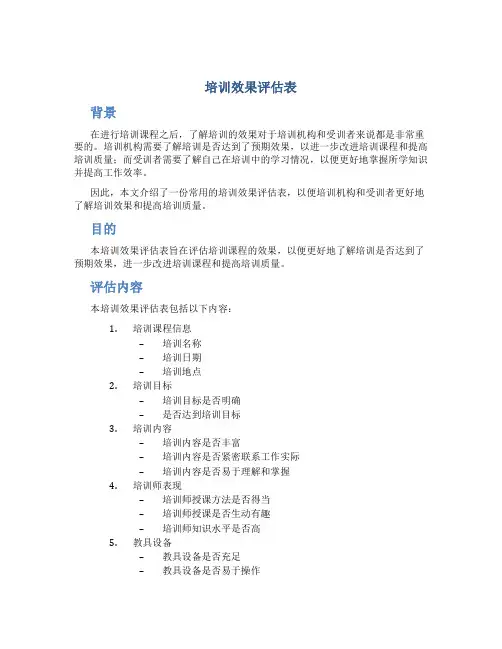 培训效果评估表

背景

在进行培训课程之后，了解培训的效果对于培训机构和受训者来说都是非常重要的。培训机构需要了解培训是否达到了预期效果，以进一步改进培训课程和提高培训质量；而受训者需要了解自己在培训中的学习情况，以便更好地掌握所学知识并提高工作效率。

因此，本文介绍了一份常用的培训效果评估表，以便培训机构和受训者更好地了解培训效果和提高培训质量。

目的

本培训效果评估表旨在评估培训课程的效果，以便更好地了解培训是否达到了预期效果，进一步改进培训课程和提高培训质量。

评估内容

本培训效果评估表包括以下内容：

1. 培训课程信息
 – 培训名称
 – 培训日期
 – 培训地点
2. 培训目标
 – 培训目标是否明确
 – 是否达到培训目标
3. 培训内容
 – 培训内容是否丰富
 – 培训内容是否紧密联系工作实际
 – 培训内容是否易于理解和掌握
4. 培训师表现
 – 培训师授课方法是否得当
 – 培训师授课是否生动有趣
 – 培训师知识水平是否高
5. 教具设备
 – 教具设备是否充足
 – 教具设备是否易于操作